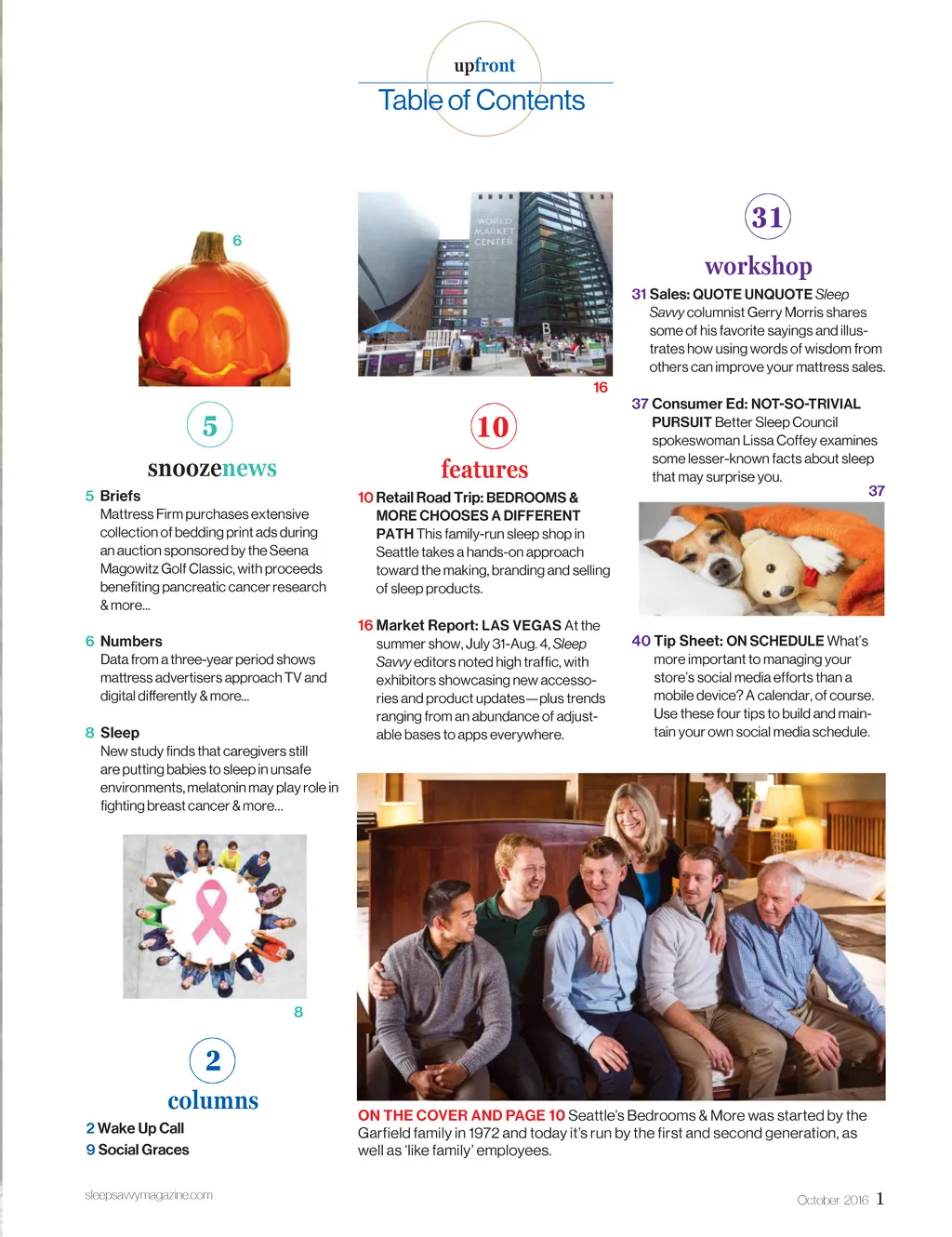 upfront
Table of Contents

6

5
snoozenews

5 Briefs
Mattress Firm purchases extensive collection of bedding print ads during an auction sponsored by the Seena Magowitz Golf Classic, with proceeds benefiting pancreatic cancer research & more...

6 Numbers
Data from a three-year period shows mattress advertisers approach TV and digital differently & more...

8 Sleep
New study finds that caregivers still are putting babies to sleep in unsafe environments, melatonin may play role in fighting breast cancer & more...

8

2
columns
2 Wake Up Call
9 Social Graces

WORLD MARKET CENTER

16

10
features

10 Retail Road Trip: BEDROOMS & MORE CHOOSES A DIFFERENT PATH This family-run sleep shop in Seattle takes a hands-on approach toward the making, branding and selling of sleep products.

16 Market Report: LAS VEGAS At the summer show, July 31-Aug. 4, Sleep Savvy editors noted high traffic, with exhibitors showcasing new accessories and product updates—plus trends ranging from an abundance of adjustable bases to apps everywhere.

31
workshop

31 Sales: QUOTE UNQUOTE Sleep Savvy columnist Gerry Morris shares some of his favorite sayings and illustrates how using words of wisdom from others can improve your mattress sales.

37 Consumer Ed: NOT-SO-TRIVIAL PURSUIT Better Sleep Council spokeswoman Lissa Coffey examines some lesser-known facts about sleep that may surprise you.

37

40 Tip Sheet: ON SCHEDULE What's more important to managing your store's social media efforts than a mobile device? A calendar, of course. Use these four tips to build and maintain your own social media schedule.

ON THE COVER AND PAGE 10 Seattle's Bedrooms & More was started by the Garfield family in 1972 and today it's run by the first and second generation, as well as 'like family' employees.

sleepsavvymagazine.com

October 2016 1